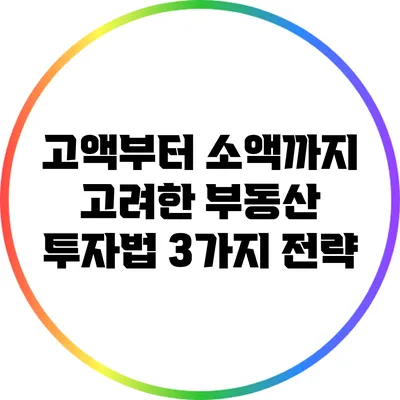 고액부터 소액까지 고려한 부동산 투자법 3가지 전략